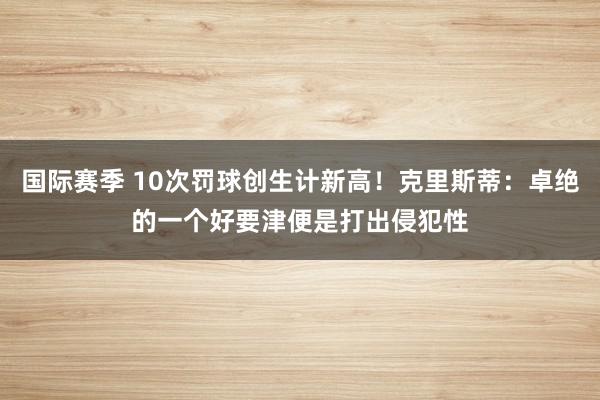 国际赛季 10次罚球创生计新高！克里斯蒂：卓绝的一个好要津便是打出侵犯性